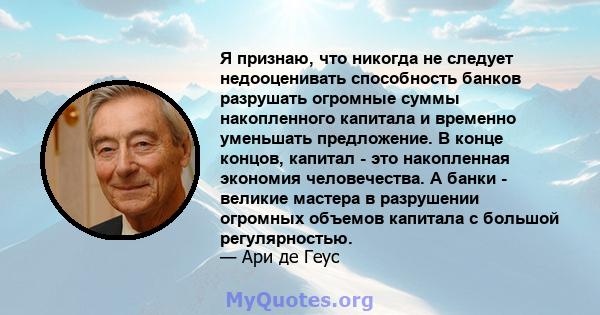 Я признаю, что никогда не следует недооценивать способность банков разрушать огромные суммы накопленного капитала и временно уменьшать предложение. В конце концов, капитал - это накопленная экономия человечества. А банки - великие мастера в разрушении огромных объемов капитала с большой регулярностью.
— Ари де Геус

MyQuotes.org